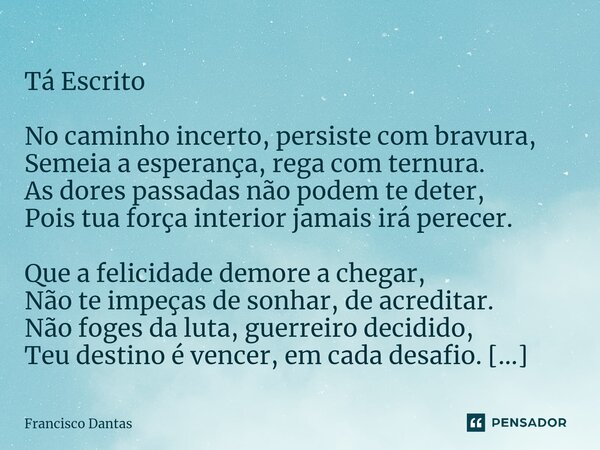 Tá Escrito

No caminho incerto, persiste com bravura,
Semeia a esperança, rega com ternura.
As dores passadas não podem te deter,
Pois tua força interior jamais irá perecer.

Que a felicidade demore a chegar,
Não te impeças de sonhar, de acreditar.
Não foges da luta, guerreiro decidido,
Teu destino é vencer, em cada desafio. [...]

Francisco Dantas

PENSADOR